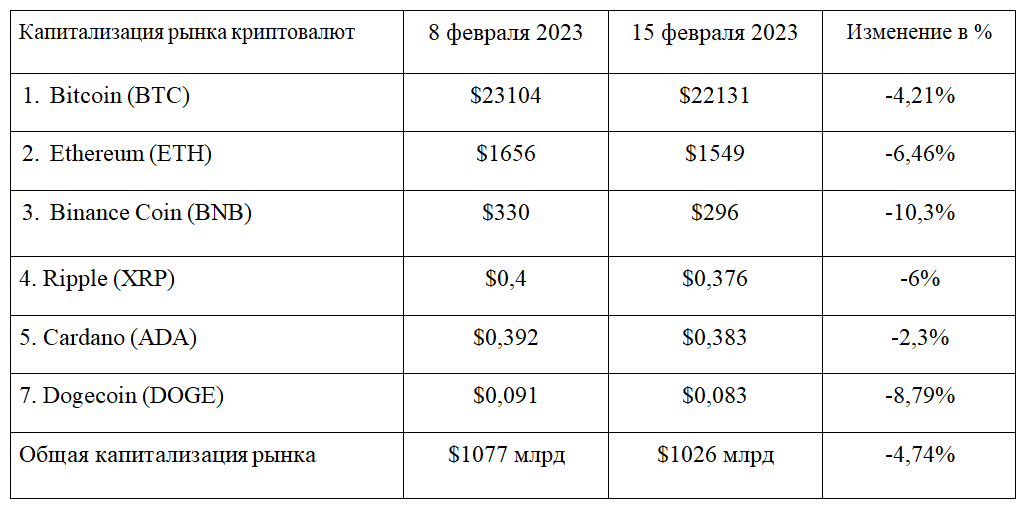 | Капитализация рынка криптовалют | 8 февраля 2023 | 15 февраля 2023 | Изменение в % |
|---|---|---|---|
| 1. Bitcoin (BTC) | \$23104 | \$22131 | -4,21% |
| 2. Ethereum (ETH) | \$1656 | \$1549 | -6,46% |
| 3. Binance Coin (BNB) | \$330 | \$296 | -10,3% |
| 4. Ripple (XRP) | \$0,4 | \$0,376 | -6% |
| 5. Cardano (ADA) | \$0,392 | \$0,383 | -2,3% |
| 7. Dogecoin (DOGE) | \$0,091 | \$0,083 | -8,79% |
| Общая капитализация рынка | \$1077 млрд | \$1026 млрд | -4,74% |